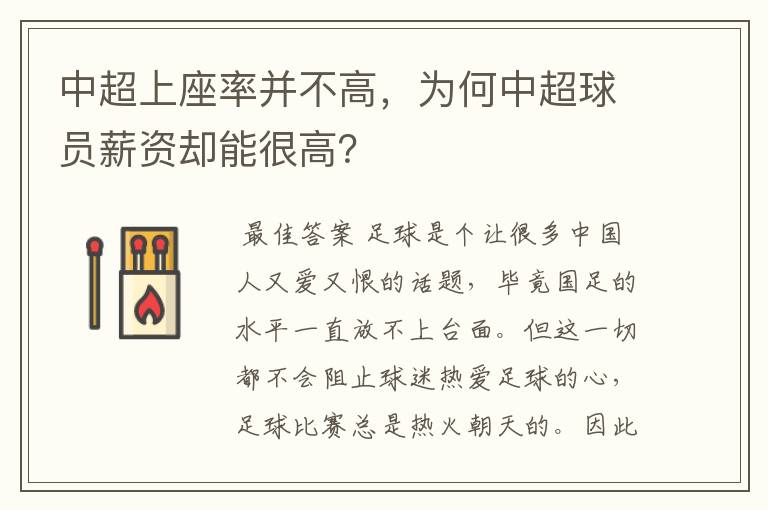 中超上座率并不高，为何中超球员薪资却能很高？

最佳答案 足球是个让很多中国人又爱又恨的话题，毕竟国足的水平一直放不上台面。但这一切都不会阻止球迷热爱足球的心，足球比赛总是热火朝天的。因此